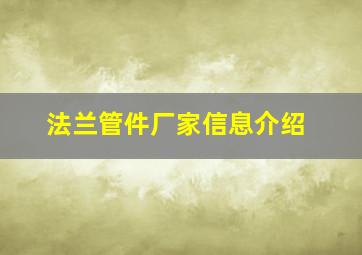 法兰管件厂家信息介绍